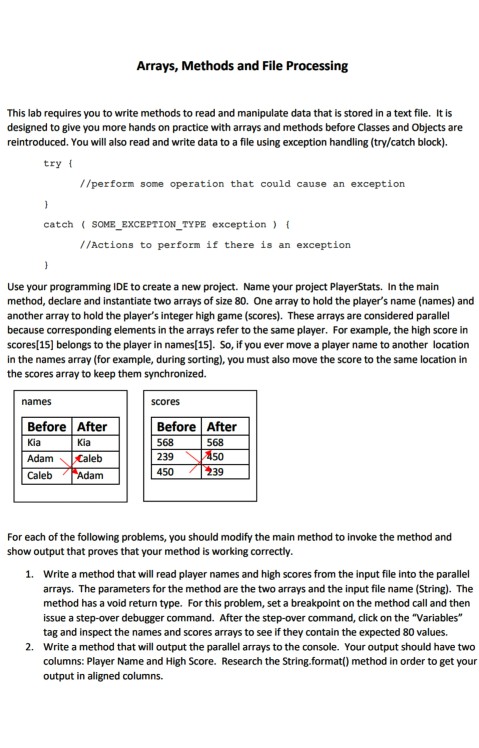 Arrays, Methods and File Processing

This lab requires you to write methods to read and manipulate data that is stored in a text file. It is designed to give you more hands on practice with arrays and methods before Classes and Objects are reintroduced. You will also read and write data to a file using exception handling (try/catch block).

try {

//perform some operation that could cause an exception

}

catch ( SOME_EXCEPTION_TYPE exception ) {

//Actions to perform if there is an exception

}

Use your programming IDE to create a new project. Name your project PlayerStats. In the main method, declare and instantiate two arrays of size 80. One array to hold the player's name (names) and another array to hold the player's integer high game (scores). These arrays are considered parallel because corresponding elements in the arrays refer to the same player. For example, the high score in scores[15] belongs to the player in names[15]. So, if you ever move a player name to another location in the names array (for example, during sorting), you must also move the score to the same location in the scores array to keep them synchronized.

names

| Before | After |
|---|---|
| Kia | Kia |
| Adam | Caleb |
| Caleb | Adam |

scores

| Before | After |
|---|---|
| 568 | 568 |
| 239 | 450 |
| 450 | 239 |

For each of the following problems, you should modify the main method to invoke the method and show output that proves that your method is working correctly.

1. Write a method that will read player names and high scores from the input file into the parallel arrays. The parameters for the method are the two arrays and the input file name (String). The method has a void return type. For this problem, set a breakpoint on the method call and then issue a step-over debugger command. After the step-over command, click on the "Variables" tag and inspect the names and scores arrays to see if they contain the expected 80 values.
2. Write a method that will output the parallel arrays to the console. Your output should have two columns: Player Name and High Score. Research the String.format() method in order to get your output in aligned columns.